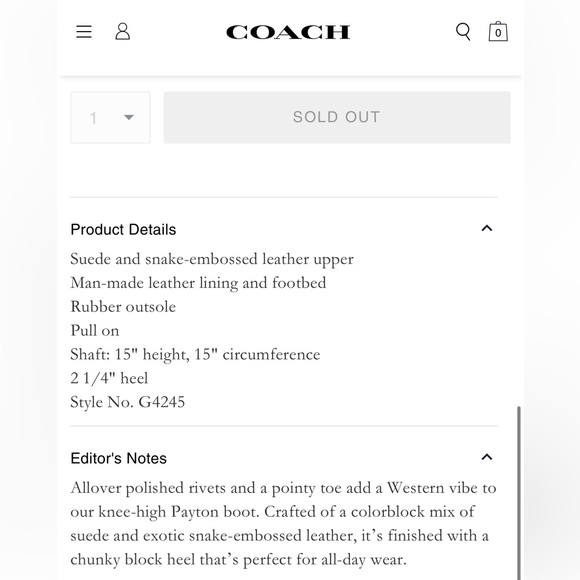 COACH

0

1

SOLD OUT

Product Details

Suede and snake-embossed leather upper
Man-made leather lining and footbed
Rubber outsole
Pull on
Shaft: 15" height, 15" circumference
2 1/4" heel
Style No. G4245

Editor's Notes

Allover polished rivets and a pointy toe add a Western vibe to our knee-high Payton boot. Crafted of a colorblock mix of suede and exotic snake-embossed leather, it's finished with a chunky block heel that's perfect for all-day wear.